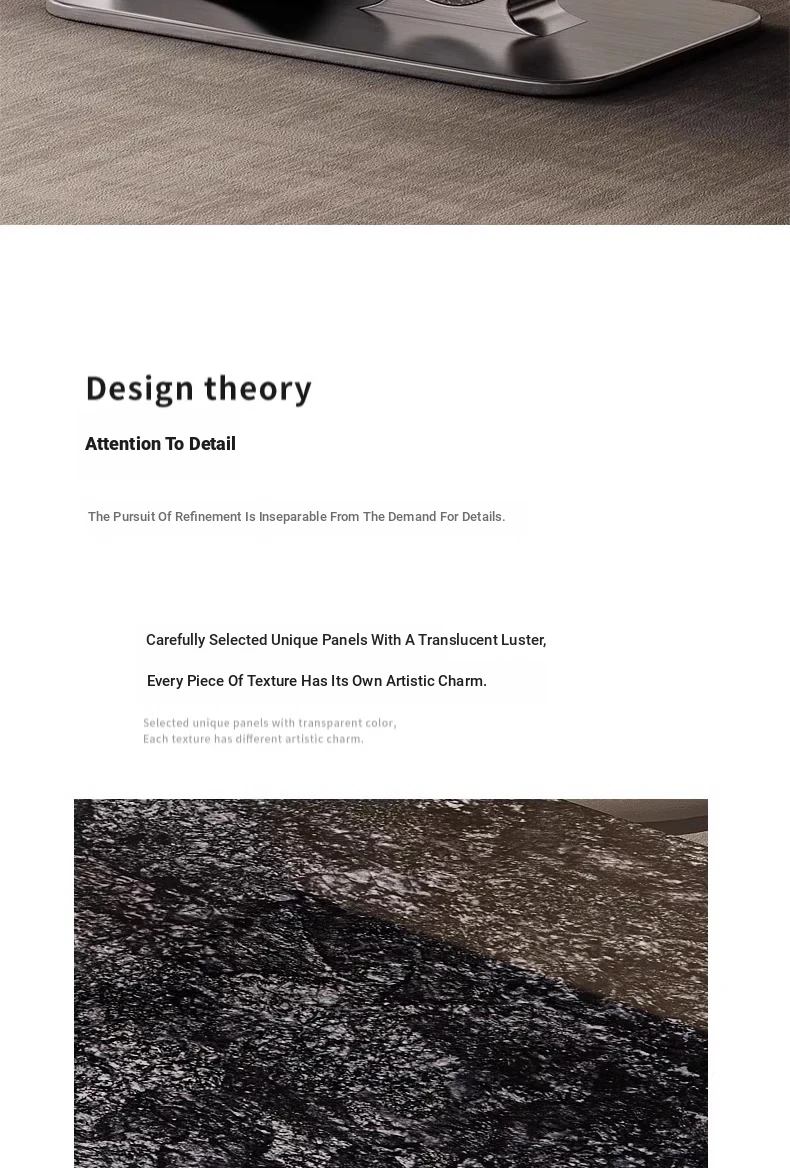 Design theory

Attention To Detail

The Pursuit Of Refinement Is Inseparable From The Demand For Details.

Carefully Selected Unique Panels With A Translucent Luster,

Every Piece Of Texture Has Its Own Artistic Charm.

Selected unique panels with transparent color,
Each texture has different artistic charm.